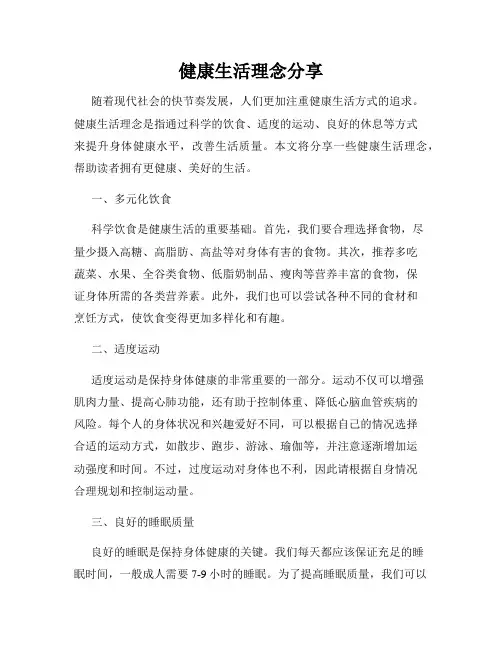 健康生活理念分享

随着现代社会的快节奏发展，人们更加注重健康生活方式的追求。健康生活理念是指通过科学的饮食、适度的运动、良好的休息等方式来提升身体健康水平，改善生活质量。本文将分享一些健康生活理念，帮助读者拥有更健康、美好的生活。

一、多元化饮食

科学饮食是健康生活的重要基础。首先，我们要合理选择食物，尽量少摄入高糖、高脂肪、高盐等对身体有害的食物。其次，推荐多吃蔬菜、水果、全谷类食物、低脂奶制品、瘦肉等营养丰富的食物，保证身体所需的各类营养素。此外，我们也可以尝试各种不同的食材和烹饪方式，使饮食变得更加多样化和有趣。

二、适度运动

适度运动是保持身体健康的非常重要的一部分。运动不仅可以增强肌肉力量、提高心肺功能，还有助于控制体重、降低心脑血管疾病的风险。每个人的身体状况和兴趣爱好不同，可以根据自己的情况选择合适的运动方式，如散步、跑步、游泳、瑜伽等，并注意逐渐增加运动强度和时间。不过，过度运动对身体也不利，因此请根据自身情况合理规划和控制运动量。

三、良好的睡眠质量

良好的睡眠是保持身体健康的关键。我们每天都应该保证充足的睡眠时间，一般成人需要 7-9 小时的睡眠。为了提高睡眠质量，我们可以